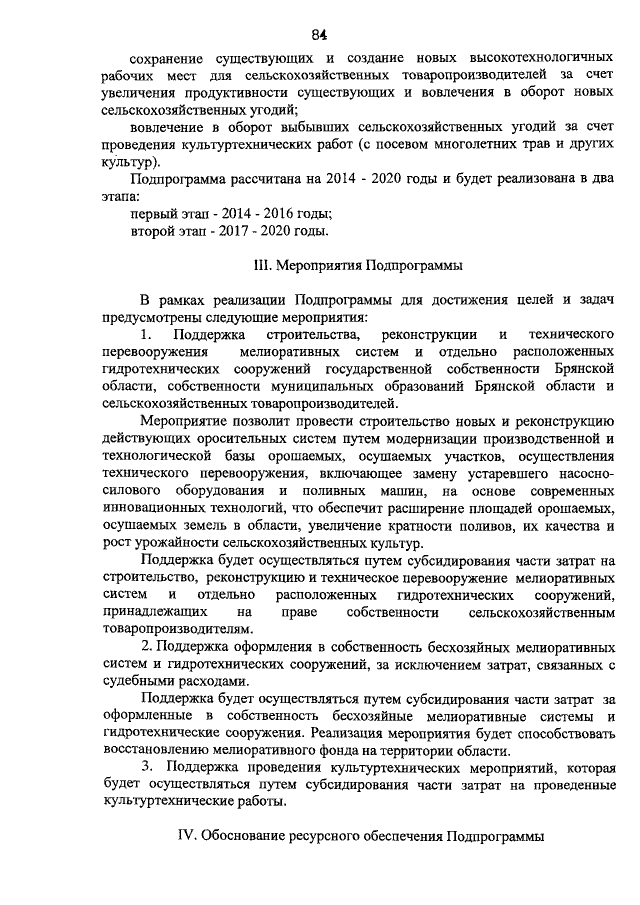 84

сохранение существующих и создание новых высокотехнологичных рабочих мест для сельскохозяйственных товаропроизводителей за счет увеличения продуктивности существующих и вовлечения в оборот новых сельскохозяйственных угодий;

вовлечение в оборот выбывших сельскохозяйственных угодий за счет проведения культуртехнических работ (с посевом многолетних трав и других культур).

Подпрограмма рассчитана на 2014 - 2020 годы и будет реализована в два этапа:

первый этап - 2014 - 2016 годы;

второй этап - 2017 - 2020 годы.

III. Мероприятия Подпрограммы

В рамках реализации Подпрограммы для достижения целей и задач предусмотрены следующие мероприятия:

1. Поддержка строительства, реконструкции и технического перевооружения мелиоративных систем и отдельно расположенных гидротехнических сооружений государственной собственности Брянской области, собственности муниципальных образований Брянской области и сельскохозяйственных товаропроизводителей.

Мероприятие позволит провести строительство новых и реконструкцию действующих оросительных систем путем модернизации производственной и технологической базы орошаемых, осушаемых участков, осуществления технического перевооружения, включающее замену устаревшего насосно-силового оборудования и поливных машин, на основе современных инновационных технологий, что обеспечит расширение площадей орошаемых, осушаемых земель в области, увеличение кратности поливов, их качества и рост урожайности сельскохозяйственных культур.

Поддержка будет осуществляться путем субсидирования части затрат на строительство, реконструкцию и техническое перевооружение мелиоративных систем и отдельно расположенных гидротехнических сооружений, принадлежащих на праве собственности сельскохозяйственным товаропроизводителям.

2. Поддержка оформления в собственность бесхозяйных мелиоративных систем и гидротехнических сооружений, за исключением затрат, связанных с судебными расходами.

Поддержка будет осуществляться путем субсидирования части затрат за оформленные в собственность бесхозяйные мелиоративные системы и гидротехнические сооружения. Реализация мероприятия будет способствовать восстановлению мелиоративного фонда на территории области.

3. Поддержка проведения культуртехнических мероприятий, которая будет осуществляться путем субсидирования части затрат на проведенные культуртехнические работы.

IV. Обоснование ресурсного обеспечения Подпрограммы